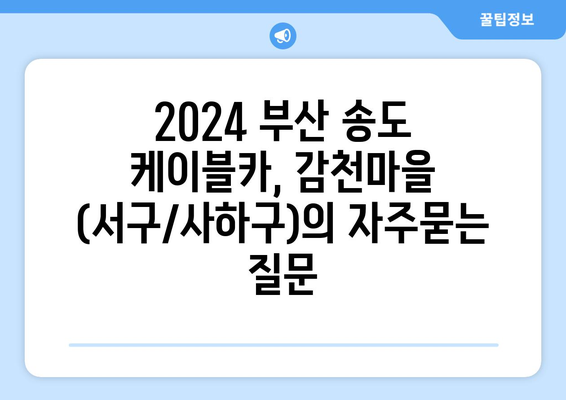 꿀팁정보

2024 부산 송도 케이블카, 감천마을 (서구/사하구)의 자주묻는 질문